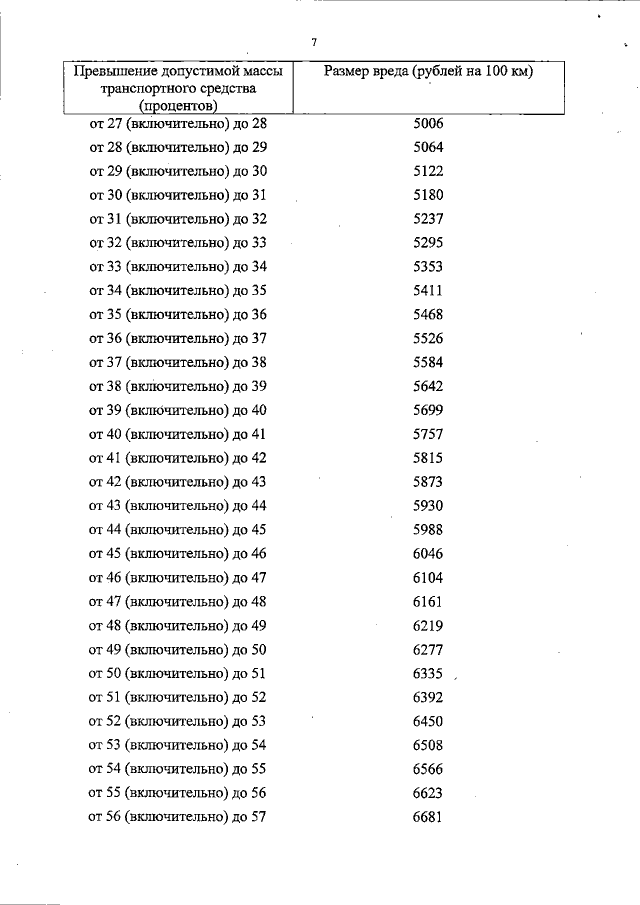 7

| Превышение допустимой массы транспортного средства (процентов) | Размер вреда (рублей на 100 км) |
|---|---|
| от 27 (включительно) до 28 | 5006 |
| от 28 (включительно) до 29 | 5064 |
| от 29 (включительно) до 30 | 5122 |
| от 30 (включительно) до 31 | 5180 |
| от 31 (включительно) до 32 | 5237 |
| от 32 (включительно) до 33 | 5295 |
| от 33 (включительно) до 34 | 5353 |
| от 34 (включительно) до 35 | 5411 |
| от 35 (включительно) до 36 | 5468 |
| от 36 (включительно) до 37 | 5526 |
| от 37 (включительно) до 38 | 5584 |
| от 38 (включительно) до 39 | 5642 |
| от 39 (включительно) до 40 | 5699 |
| от 40 (включительно) до 41 | 5757 |
| от 41 (включительно) до 42 | 5815 |
| от 42 (включительно) до 43 | 5873 |
| от 43 (включительно) до 44 | 5930 |
| от 44 (включительно) до 45 | 5988 |
| от 45 (включительно) до 46 | 6046 |
| от 46 (включительно) до 47 | 6104 |
| от 47 (включительно) до 48 | 6161 |
| от 48 (включительно) до 49 | 6219 |
| от 49 (включительно) до 50 | 6277 |
| от 50 (включительно) до 51 | 6335 |
| от 51 (включительно) до 52 | 6392 |
| от 52 (включительно) до 53 | 6450 |
| от 53 (включительно) до 54 | 6508 |
| от 54 (включительно) до 55 | 6566 |
| от 55 (включительно) до 56 | 6623 |
| от 56 (включительно) до 57 | 6681 |